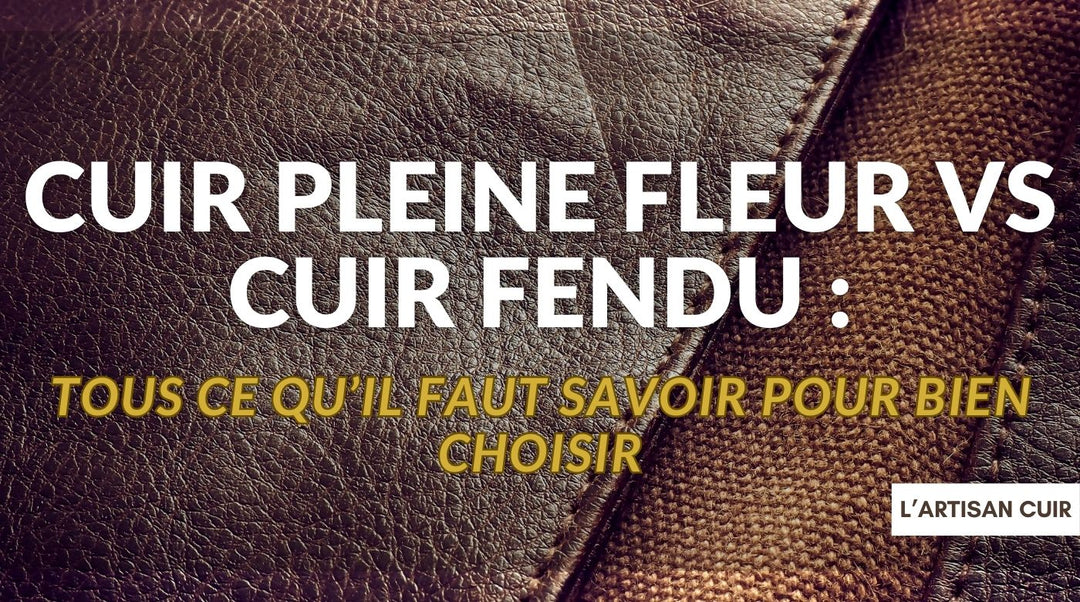 CUIR PLEINE FLEUR VS CUIR FENDU :

TOUS CE QU'IL FAUT SAVOIR POUR BIEN CHOISIR

L'ARTISAN CUIR